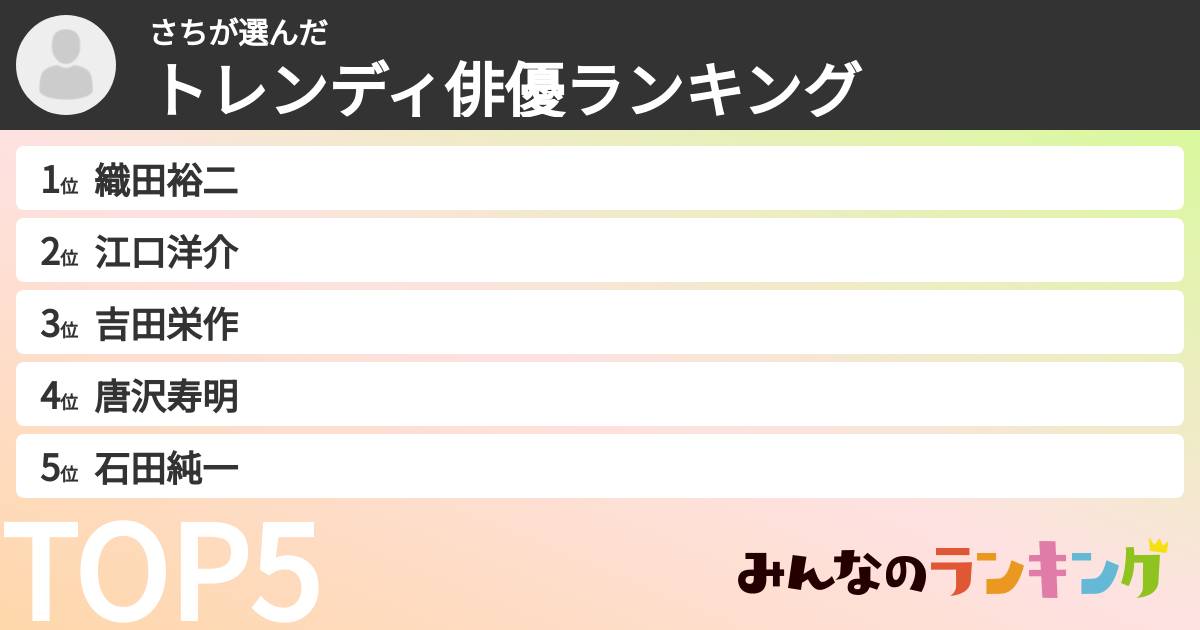 さちが選んだ
トレンディ俳優ランキング

1位 織田裕二

2位 江口洋介

3位 吉田栄作

4位 唐沢寿明

5位 石田純一

TOP5

みんなのランキング